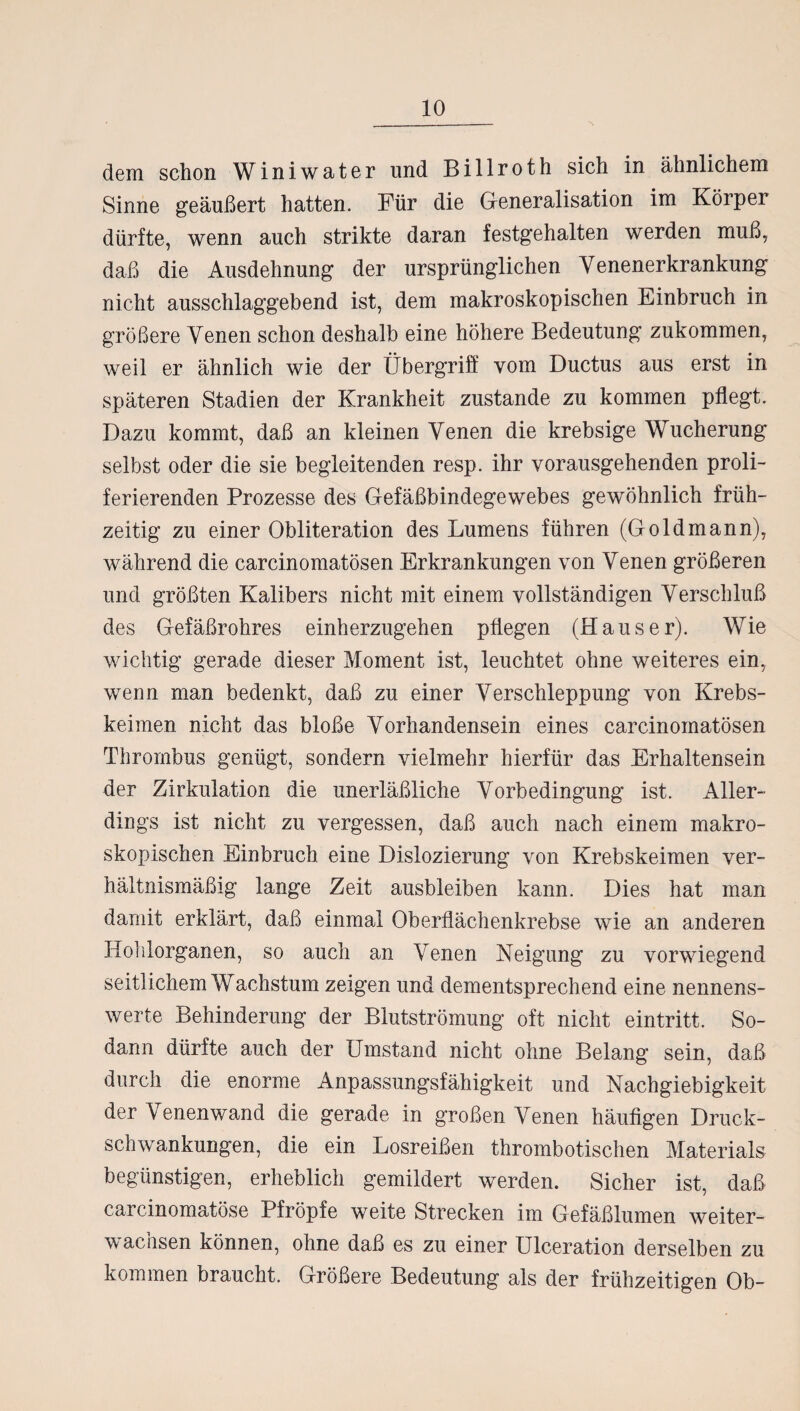 10

dem schon Winiwater und Billroth sich in ähnlichem Sinne geäußert hatten. Für die Generalisation im Körper dürfte, wenn auch strikte daran festgehalten werden muß, daß die Ausdehnung der ursprünglichen Venenerkrankung nicht ausschlaggebend ist, dem makroskopischen Einbruch in größere Venen schon deshalb eine höhere Bedeutung zukommen, weil er ähnlich wie der Übergriff vom Ductus aus erst in späteren Stadien der Krankheit zustande zu kommen pflegt. Dazu kommt, daß an kleinen Venen die krebsige Wucherung selbst oder die sie begleitenden resp. ihr vorausgehenden proliferierenden Prozesse des Gefäßbindegewebes gewöhnlich frühzeitig zu einer Obliteration des Lumens führen (Goldmann), während die carcinomatösen Erkrankungen von Venen größeren und größten Kalibers nicht mit einem vollständigen Verschluß des Gefäßrohres einherzugehen pflegen (Hauser). Wie wichtig gerade dieser Moment ist, leuchtet ohne weiteres ein, wenn man bedenkt, daß zu einer Verschleppung von Krebskeimen nicht das bloße Vorhandensein eines carcinomatösen Thrombus genügt, sondern vielmehr hierfür das Erhaltensein der Zirkulation die unerläßliche Vorbedingung ist. Allerdings ist nicht zu vergessen, daß auch nach einem makroskopischen Einbruch eine Dislozierung von Krebskeimen verhältnismäßig lange Zeit ausbleiben kann. Dies hat man damit erklärt, daß einmal Oberflächenkrebse wie an anderen Hohlorganen, so auch an Venen Neigung zu vorwiegend seitlichem Wachstum zeigen und dementsprechend eine nennenswerte Behinderung der Blutströmung oft nicht eintritt. Sodann dürfte auch der Umstand nicht ohne Belang sein, daß durch die enorme Anpassungsfähigkeit und Nachgiebigkeit der Venenwand die gerade in großen Venen häufigen Druckschwankungen, die ein Losreißen thrombotischen Materials begünstigen, erheblich gemildert werden. Sicher ist, daß carcinomatöse Pfröpfe weite Strecken im Gefäßlumen weiterwachsen können, ohne daß es zu einer Ulceration derselben zu kommen braucht. Größere Bedeutung als der frühzeitigen Ob-